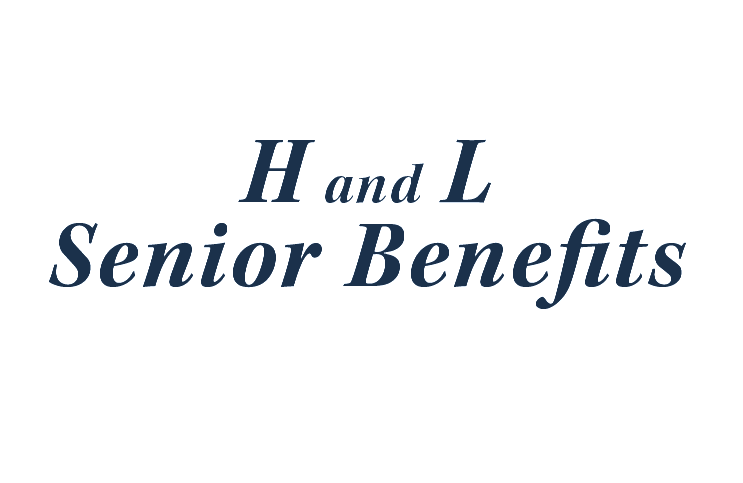 H and L
Senior Benefits